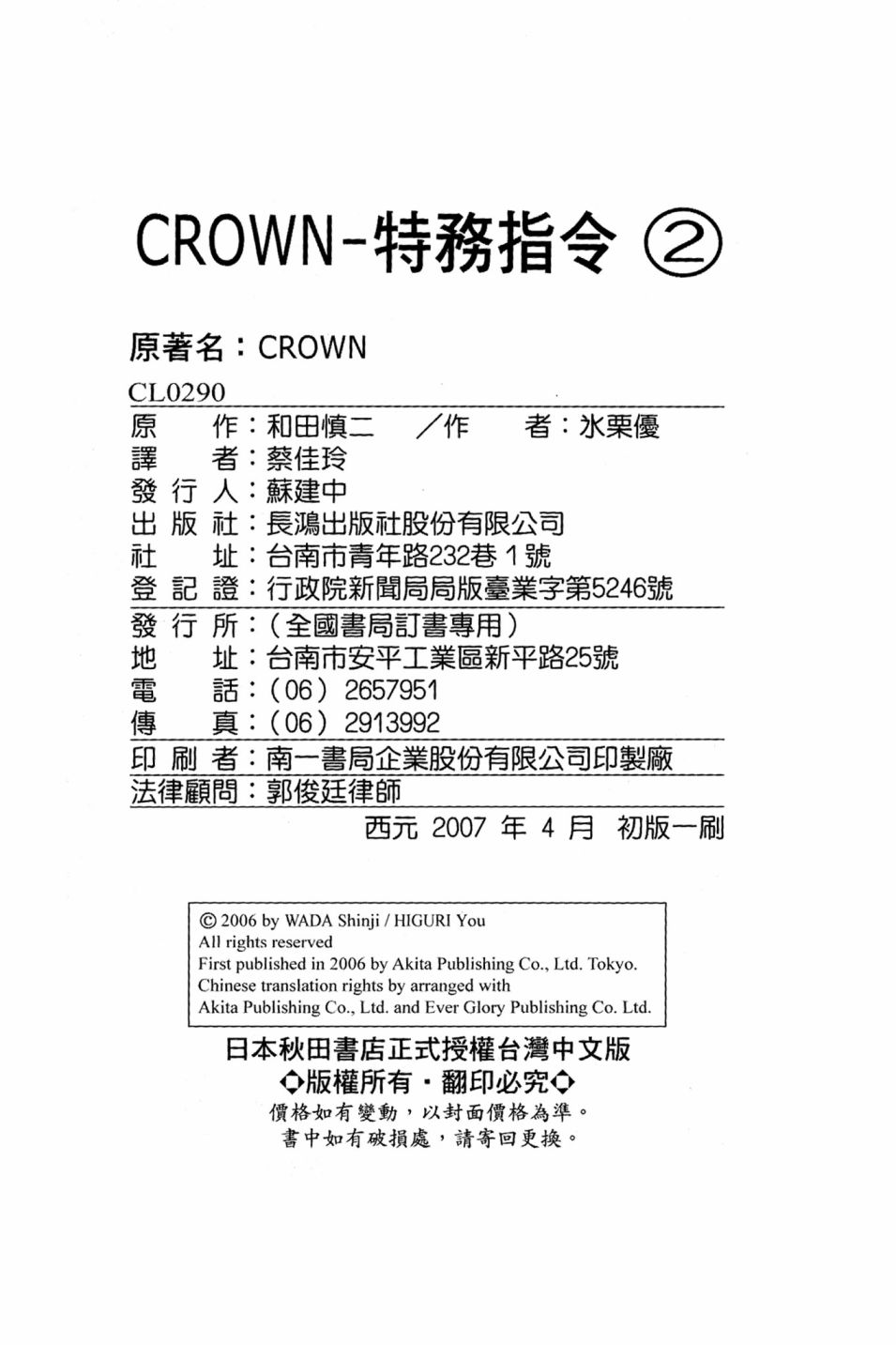 CROWN-特務指令 ②

原著名：CROWN

CL0290

原　　作：和田慎二　／作　　者：氷栗優
譯　　者：蔡佳玲
發 行 人：蘇建中
出 版 社：長鴻出版社股份有限公司
社　　址：台南市青年路232巷 1 號
登 記 證：行政院新聞局局版臺業字第5246號

發 行 所：（全國書局訂書專用）
地　　址：台南市安平工業區新平路25號
電　　話：（06）2657951
傳　　真：（06）2913992

印 刷 者：南一書局企業股份有限公司印製廠

法律顧問：郭俊廷律師

西元 2007 年 4 月 初版一刷

© 2006 by WADA Shinji / HIGURI You
All rights reserved
First published in 2006 by Akita Publishing Co., Ltd. Tokyo.
Chinese translation rights by arranged with
Akita Publishing Co., Ltd. and Ever Glory Publishing Co. Ltd.

日本秋田書店正式授權台灣中文版
◇版權所有・翻印必究◇
價格如有變動，以封面價格為準。
書中如有破損處，請寄回更換。